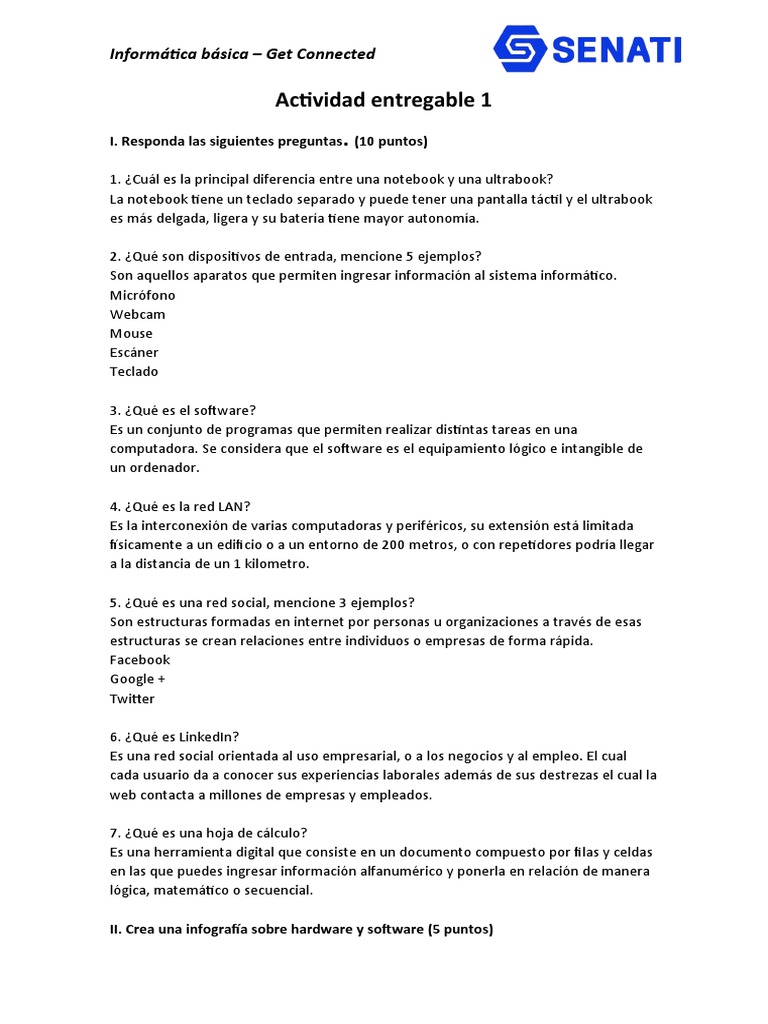 Informática básica – Get Connected

SENATI

Actividad entregable 1

I. Responda las siguientes preguntas. (10 puntos)

1. ¿Cuál es la principal diferencia entre una notebook y una ultrabook?
La notebook tiene un teclado separado y puede tener una pantalla táctil y el ultrabook es más delgada, ligera y su batería tiene mayor autonomía.

2. ¿Qué son dispositivos de entrada, mencione 5 ejemplos?
Son aquellos aparatos que permiten ingresar información al sistema informático.
Micrófono
Webcam
Mouse
Escáner
Teclado

3. ¿Qué es el software?
Es un conjunto de programas que permiten realizar distintas tareas en una computadora. Se considera que el software es el equipamiento lógico e intangible de un ordenador.

4. ¿Qué es la red LAN?
Es la interconexión de varias computadoras y periféricos, su extensión está limitada físicamente a un edificio o a un entorno de 200 metros, o con repetidores podría llegar a la distancia de un 1 kilometro.

5. ¿Qué es una red social, mencione 3 ejemplos?
Son estructuras formadas en internet por personas u organizaciones a través de esas estructuras se crean relaciones entre individuos o empresas de forma rápida.
Facebook
Google +
Twitter

6. ¿Qué es LinkedIn?
Es una red social orientada al uso empresarial, o a los negocios y al empleo. El cual cada usuario da a conocer sus experiencias laborales además de sus destrezas el cual la web contacta a millones de empresas y empleados.

7. ¿Qué es una hoja de cálculo?
Es una herramienta digital que consiste en un documento compuesto por filas y celdas en las que puedes ingresar información alfanumérico y ponerla en relación de manera lógica, matemático o secuencial.

II. Crea una infografía sobre hardware y software (5 puntos)